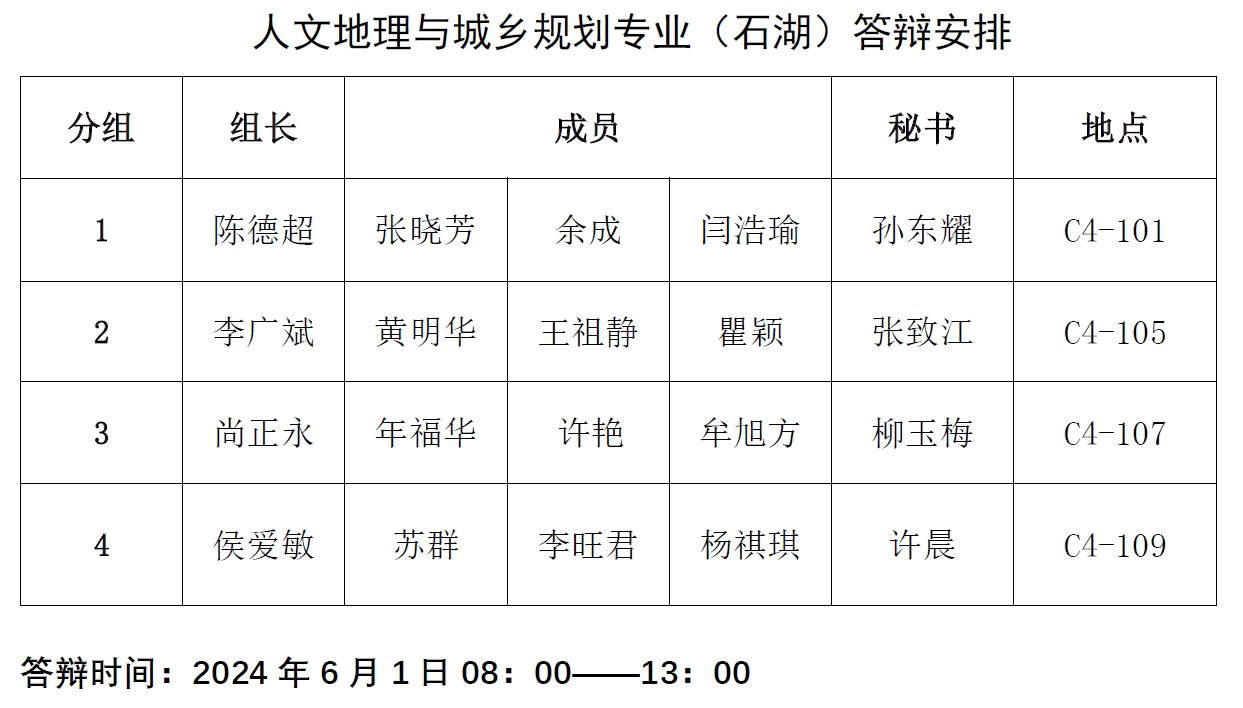 人文地理与城乡规划专业（石湖）答辩安排

| 分组 | 组长 | 成员 | | | 秘书 | 地点 |
|---|---|---|---|---|---|---|
| 1 | 陈德超 | 张晓芳 | 余成 | 闫浩瑜 | 孙东耀 | C4-101 |
| 2 | 李广斌 | 黄明华 | 王祖静 | 瞿颖 | 张致江 | C4-105 |
| 3 | 尚正永 | 年福华 | 许艳 | 牟旭方 | 柳玉梅 | C4-107 |
| 4 | 侯爱敏 | 苏群 | 李旺君 | 杨祺琪 | 许晨 | C4-109 |

答辩时间：2024年6月1日08：00——13：00